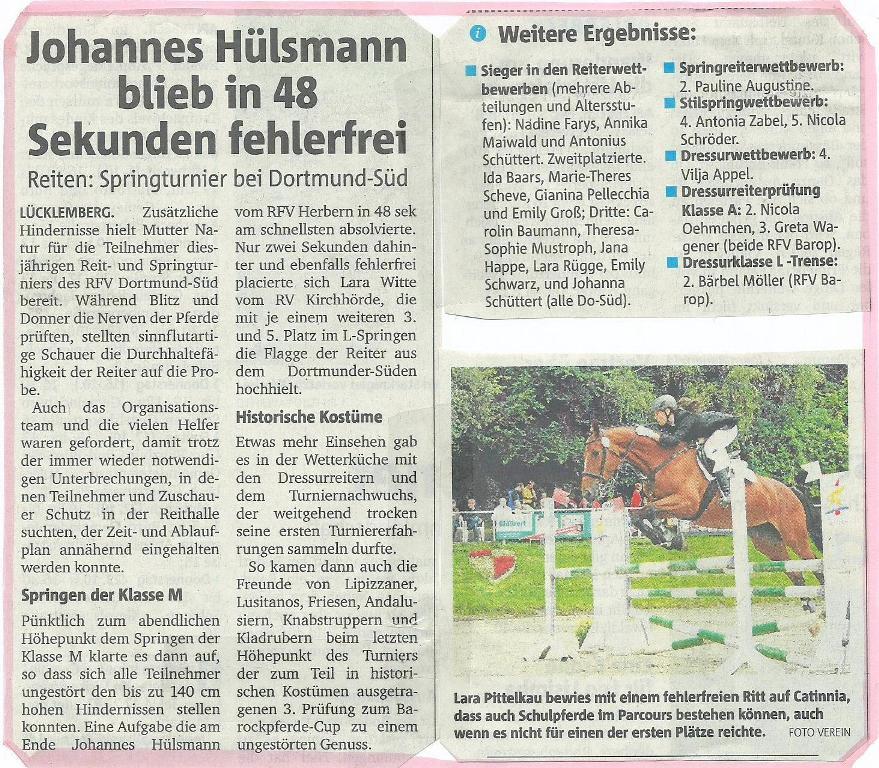 Johannes Hülsmann blieb in 48 Sekunden fehlerfrei

Reiten: Springturnier bei Dortmund-Süd

LÜCKLEMBERG. Zusätzliche Hindernisse hielt Mutter Natur für die Teilnehmer diesjährigen Reit- und Springturniers des RFV Dortmund-Süd bereit. Während Blitz und Donner die Nerven der Pferde prüften, stellten sinnflutartige Schauer die Durchhaltefähigkeit der Reiter auf die Probe.

Auch das Organisationsteam und die vielen Helfer waren gefordert, damit trotz der immer wieder notwendigen Unterbrechungen, in denen Teilnehmer und Zuschauer Schutz in der Reithalle suchten, der Zeit- und Ablaufplan annähernd eingehalten werden konnte.

Springen der Klasse M

Pünktlich zum abendlichen Höhepunkt dem Springen der Klasse M klarte es dann auf, so dass sich alle Teilnehmer ungestört den bis zu 140 cm hohen Hindernissen stellen konnten. Eine Aufgabe die am Ende Johannes Hülsmann vom RFV Herbern in 48 sek am schnellsten absolvierte. Nur zwei Sekunden dahinter und ebenfalls fehlerfrei placierte sich Lara Witte vom RV Kirchhörde, die mit je einem weiteren 3. und 5. Platz im L-Springen die Flagge der Reiter aus dem Dortmunder-Süden hochhielt.

Historische Kostüme

Etwas mehr Einsehen gab es in der Wetterküche mit den Dressurreitern und dem Turniernachwuchs, der weitgehend trocken seine ersten Turniererfahrungen sammeln durfte.

So kamen dann auch die Freunde von Lipizzaner, Lusitanos, Friesen, Andalusiern, Knabstruppern und Kladrubern beim letzten Höhepunkt des Turniers der zum Teil in historischen Kostümen ausgetragenen 3. Prüfung zum Barockpferde-Cup zu einem ungestörten Genuss.

Weitere Ergebnisse:

Sieger in den Reiterwettbewerben (mehrere Abteilungen und Altersstufen): Nadine Farys, Annika Maiwald und Antonius Schüttert. Zweitplatzierte. Ida Baars, Marie-Theres Scheve, Gianina Pellecchia und Emily Groß; Dritte: Carolin Baumann, Theresa-Sophie Mustroph, Jana Happe, Lara Rügge, Emily Schwarz, und Johanna Schüttert (alle Do-Süd).

Springreiterwettbewerb: 2. Pauline Augustine.
Stilspringwettbewerb: 4. Antonia Zabel, 5. Nicola Schröder.
Dressurwettbewerb: 4. Vilja Appel.
Dressurreiterprüfung Klasse A: 2. Nicola Oehmchen, 3. Greta Wagener (beide RFV Barop).
Dressurklasse L -Trense: 2. Bärbel Möller (RFV Barop).

Lara Pittelkau bewies mit einem fehlerfreien Ritt auf Catinnia, dass auch Schulpferde im Parcours bestehen können, auch wenn es nicht für einen der ersten Plätze reichte. FOTO VEREIN